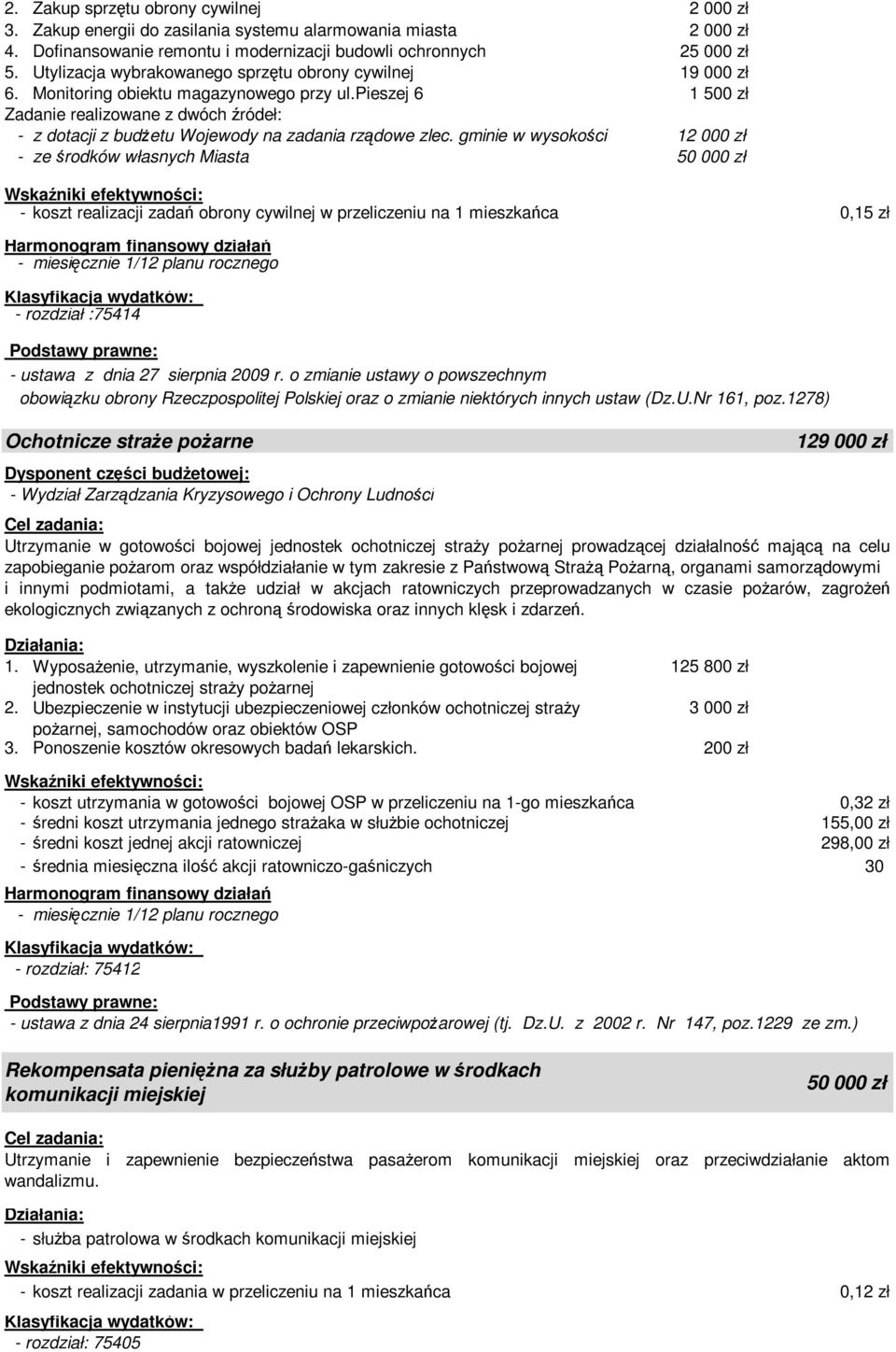 2. Zakup sprzętu obrony cywilnej 2 000 zł
3. Zakup energii do zasilania systemu alarmowania miasta 2 000 zł
4. Dofinansowanie remontu i modernizacji budowli ochronnych 25 000 zł
5. Utylizacja wybrakowanego sprzętu obrony cywilnej 19 000 zł
6. Monitoring obiektu magazynowego przy ul.pieszej 6 1 500 zł
Zadanie realizowane z dwóch źródeł:
- z dotacji z budżetu Wojewody na zadania rządowe zlec. gminie w wysokości 12 000 zł
- ze środków własnych Miasta 50 000 zł

Wskaźniki efektywności:
- koszt realizacji zadań obrony cywilnej w przeliczeniu na 1 mieszkańca 0,15 zł

Harmonogram finansowy działań
- miesięcznie 1/12 planu rocznego

Klasyfikacja wydatków:
- rozdział :75414

Podstawy prawne:
- ustawa z dnia 27 sierpnia 2009 r. o zmianie ustawy o powszechnym obowiązku obrony Rzeczpospolitej Polskiej oraz o zmianie niektórych innych ustaw (Dz.U.Nr 161, poz.1278)

Ochotnicze straże pożarne 129 000 zł

Dysponent części budżetowej:
- Wydział Zarządzania Kryzysowego i Ochrony Ludności

Cel zadania:
Utrzymanie w gotowości bojowej jednostek ochotniczej straży pożarnej prowadzącej działalność mającą na celu zapobieganie pożarom oraz współdziałanie w tym zakresie z Państwową Strażą Pożarną, organami samorządowymi i innymi podmiotami, a także udział w akcjach ratowniczych przeprowadzanych w czasie pożarów, zagrożeń ekologicznych związanych z ochroną środowiska oraz innych klęsk i zdarzeń.

Działania:
1. Wyposażenie, utrzymanie, wyszkolenie i zapewnienie gotowości bojowej jednostek ochotniczej straży pożarnej 125 800 zł
2. Ubezpieczenie w instytucji ubezpieczeniowej członków ochotniczej straży pożarnej, samochodów oraz obiektów OSP 3 000 zł
3. Ponoszenie kosztów okresowych badań lekarskich. 200 zł

Wskaźniki efektywności:
- koszt utrzymania w gotowości bojowej OSP w przeliczeniu na 1-go mieszkańca 0,32 zł
- średni koszt utrzymania jednego strażaka w służbie ochotniczej 155,00 zł
- średni koszt jednej akcji ratowniczej 298,00 zł
- średnia miesięczna ilość akcji ratowniczo-gaśniczych 30

Harmonogram finansowy działań
- miesięcznie 1/12 planu rocznego

Klasyfikacja wydatków:
- rozdział: 75412

Podstawy prawne:
- ustawa z dnia 24 sierpnia1991 r. o ochronie przeciwpożarowej (tj. Dz.U. z 2002 r. Nr 147, poz.1229 ze zm.)

Rekompensata pieniężna za służby patrolowe w środkach komunikacji miejskiej 50 000 zł

Cel zadania:
Utrzymanie i zapewnienie bezpieczeństwa pasażerom komunikacji miejskiej oraz przeciwdziałanie aktom wandalizmu.

Działania:
- służba patrolowa w środkach komunikacji miejskiej

Wskaźniki efektywności:
- koszt realizacji zadania w przeliczeniu na 1 mieszkańca 0,12 zł

Klasyfikacja wydatków:
- rozdział: 75405